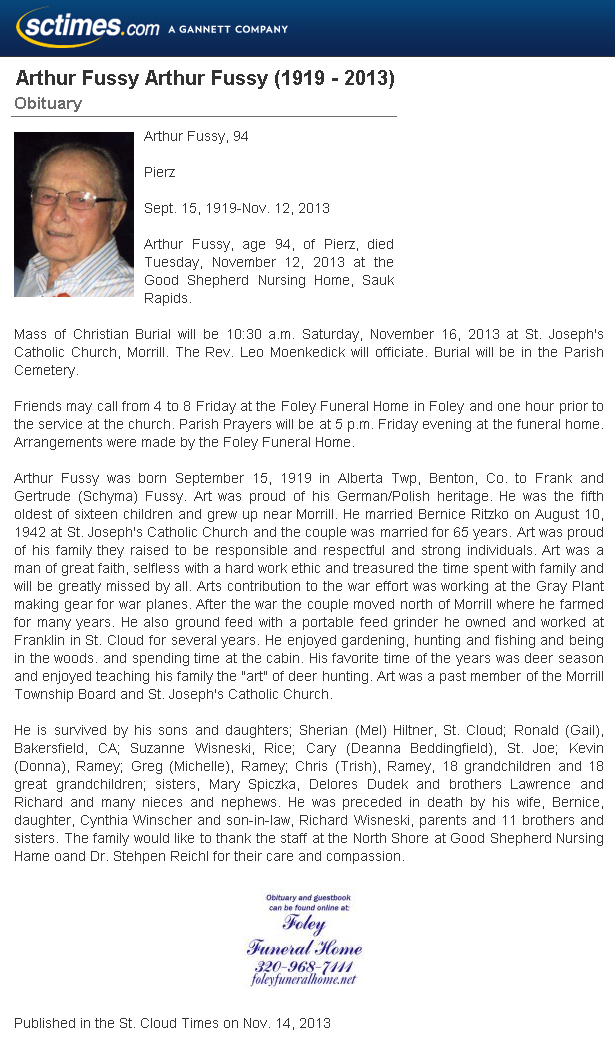 sctimes.com A GANNETT COMPANY

Arthur Fussy Arthur Fussy (1919 - 2013)

Obituary

Arthur Fussy, 94

Pierz

Sept. 15, 1919-Nov. 12, 2013

Arthur Fussy, age 94, of Pierz, died Tuesday, November 12, 2013 at the Good Shepherd Nursing Home, Sauk Rapids.

Mass of Christian Burial will be 10:30 a.m. Saturday, November 16, 2013 at St. Joseph's Catholic Church, Morrill. The Rev. Leo Moenkedick will officiate. Burial will be in the Parish Cemetery.

Friends may call from 4 to 8 Friday at the Foley Funeral Home in Foley and one hour prior to the service at the church. Parish Prayers will be at 5 p.m. Friday evening at the funeral home. Arrangements were made by the Foley Funeral Home.

Arthur Fussy was born September 15, 1919 in Alberta Twp, Benton, Co. to Frank and Gertrude (Schyma) Fussy. Art was proud of his German/Polish heritage. He was the fifth oldest of sixteen children and grew up near Morrill. He married Bernice Ritzko on August 10, 1942 at St. Joseph's Catholic Church and the couple was married for 65 years. Art was proud of his family they raised to be responsible and respectful and strong individuals. Art was a man of great faith, selfless with a hard work ethic and treasured the time spent with family and will be greatly missed by all. Arts contribution to the war effort was working at the Gray Plant making gear for war planes. After the war the couple moved north of Morrill where he farmed for many years. He also ground feed with a portable feed grinder he owned and worked at Franklin in St. Cloud for several years. He enjoyed gardening, hunting and fishing and being in the woods. and spending time at the cabin. His favorite time of the years was deer season and enjoyed teaching his family the "art" of deer hunting. Art was a past member of the Morrill Township Board and St. Joseph's Catholic Church.

He is survived by his sons and daughters; Sherian (Mel) Hiltner, St. Cloud; Ronald (Gail), Bakersfield, CA; Suzanne Wisneski, Rice; Cary (Deanna Beddingfield), St. Joe; Kevin (Donna), Ramey; Greg (Michelle), Ramey; Chris (Trish), Ramey, 18 grandchildren and 18 great grandchildren; sisters, Mary Spiczka, Delores Dudek and brothers Lawrence and Richard and many nieces and nephews. He was preceded in death by his wife, Bernice, daughter, Cynthia Winscher and son-in-law, Richard Wisneski, parents and 11 brothers and sisters. The family would like to thank the staff at the North Shore at Good Shepherd Nursing Hame oand Dr. Stehpen Reichl for their care and compassion.

Obituary and guestbook can be found online at:
Foley Funeral Home
320-968-7111
foleyfuneralhome.net

Published in the St. Cloud Times on Nov. 14, 2013